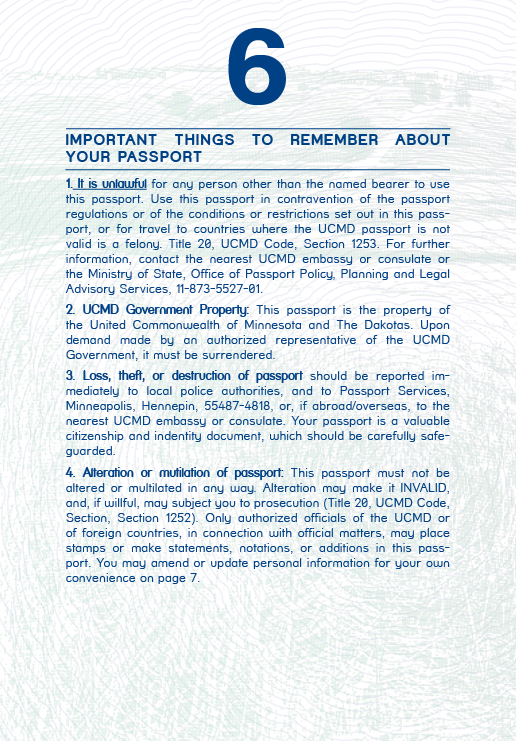 6

IMPORTANT THINGS TO REMEMBER ABOUT YOUR PASSPORT

1. It is unlawful for any person other than the named bearer to use this passport. Use this passport in contravention of the passport regulations or of the conditions or restrictions set out in this passport, or for travel to countries where the UCMD passport is not valid is a felony. Title 20, UCMD Code, Section 1253. For further information, contact the nearest UCMD embassy or consulate or the Ministry of State, Office of Passport Policy, Planning and Legal Advisory Services, 11-873-5527-01.

2. UCMD Government Property: This passport is the property of the United Commonwealth of Minnesota and The Dakotas. Upon demand made by an authorized representative of the UCMD Government, it must be surrendered.

3. Loss, theft, or destruction of passport should be reported immediately to local police authorities, and to Passport Services, Minneapolis, Hennepin, 55487-4818, or, if abroad/overseas, to the nearest UCMD embassy or consulate. Your passport is a valuable citizenship and indentity document, which should be carefully safeguarded.

4. Alteration or mutilation of passport: This passport must not be altered or multilated in any way. Alteration may make it INVALID, and, if willful, may subject you to prosecution (Title 20, UCMD Code, Section, Section 1252). Only authorized officials of the UCMD or of foreign countries, in connection with official matters, may place stamps or make statements, notations, or additions in this passport. You may amend or update personal information for your own convenience on page 7.